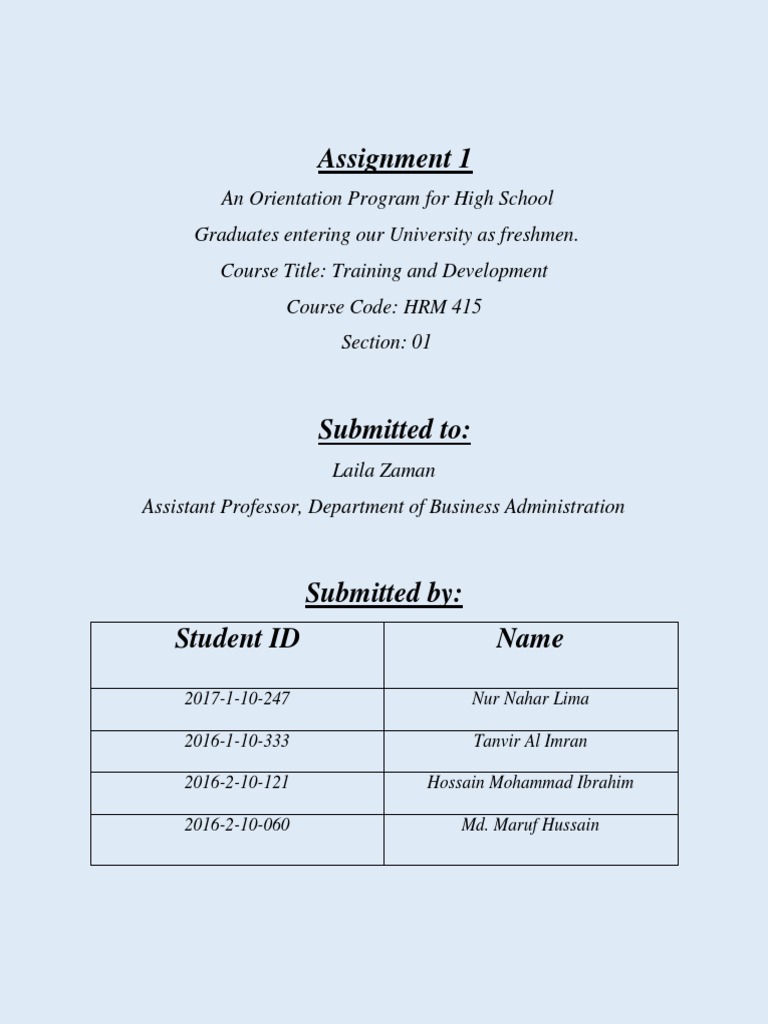 Assignment 1

An Orientation Program for High School Graduates entering our University as freshmen.

Course Title: Training and Development

Course Code: HRM 415

Section: 01

Submitted to:

Laila Zaman

Assistant Professor, Department of Business Administration

Submitted by:

| Student ID | Name |
|---|---|
| 2017-1-10-247 | Nur Nahar Lima |
| 2016-1-10-333 | Tanvir Al Imran |
| 2016-2-10-121 | Hossain Mohammad Ibrahim |
| 2016-2-10-060 | Md. Maruf Hussain |